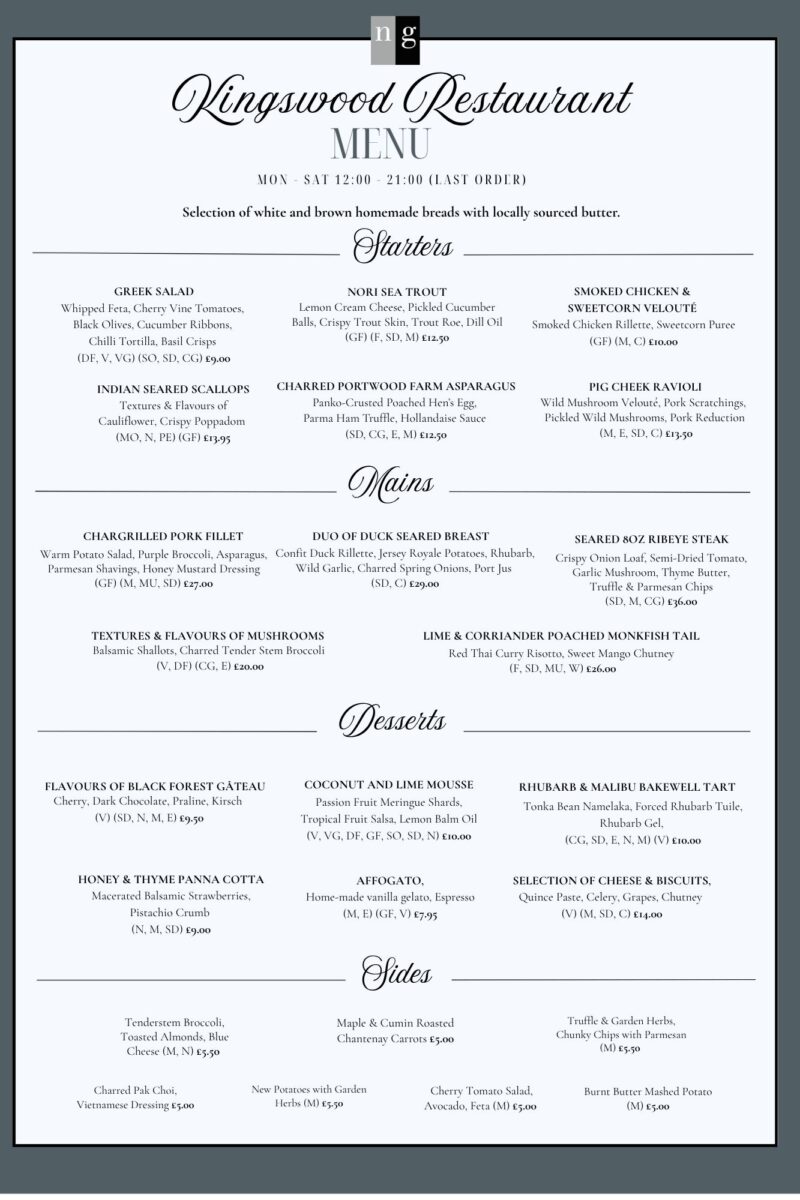 ng

Kingswood Restaurant
MENU

MON - SAT 12:00 - 21:00 (LAST ORDER)

Selection of white and brown homemade breads with locally sourced butter.

Starters

GREEK SALAD
Whipped Feta, Cherry Vine Tomatoes, Black Olives, Cucumber Ribbons, Chilli Tortilla, Basil Crisps
(DF, V, VG) (SO, SD, CG) £9.00

NORI SEA TROUT
Lemon Cream Cheese, Pickled Cucumber Balls, Crispy Trout Skin, Trout Roe, Dill Oil
(GF) (F, SD, M) £12.50

SMOKED CHICKEN & SWEETCORN VELOUTÉ
Smoked Chicken Rillette, Sweetcorn Puree
(GF) (M, C) £10.00

INDIAN SEARED SCALLOPS
Textures & Flavours of Cauliflower, Crispy Poppadom
(MO, N, PE) (GF) £13.95

CHARRED PORTWOOD FARM ASPARAGUS
Panko-Crusted Poached Hen's Egg, Parma Ham Truffle, Hollandaise Sauce
(SD, CG, E, M) £12.50

PIG CHEEK RAVIOLI
Wild Mushroom Velouté, Pork Scratchings, Pickled Wild Mushrooms, Pork Reduction
(M, E, SD, C) £13.50

Mains

CHARGRILLED PORK FILLET
Warm Potato Salad, Purple Broccoli, Asparagus, Parmesan Shavings, Honey Mustard Dressing
(GF) (M, MU, SD) £27.00

DUO OF DUCK SEARED BREAST
Confit Duck Rillette, Jersey Royale Potatoes, Rhubarb, Wild Garlic, Charred Spring Onions, Port Jus
(SD, C) £29.00

SEARED 8OZ RIBEYE STEAK
Crispy Onion Loaf, Semi-Dried Tomato, Garlic Mushroom, Thyme Butter, Truffle & Parmesan Chips
(SD, M, CG) £36.00

TEXTURES & FLAVOURS OF MUSHROOMS
Balsamic Shallots, Charred Tender Stem Broccoli
(V, DF) (CG, E) £20.00

LIME & CORRIANDER POACHED MONKFISH TAIL
Red Thai Curry Risotto, Sweet Mango Chutney
(F, SD, MU, W) £26.00

Desserts

FLAVOURS OF BLACK FOREST GÂTEAU
Cherry, Dark Chocolate, Praline, Kirsch
(V) (SD, N, M, E) £9.50

COCONUT AND LIME MOUSSE
Passion Fruit Meringue Shards, Tropical Fruit Salsa, Lemon Balm Oil
(V, VG, DF, GF, SO, SD, N) £10.00

RHUBARB & MALIBU BAKEWELL TART
Tonka Bean Namelaka, Forced Rhubarb Tuile, Rhubarb Gel,
(CG, SD, E, N, M) (V) £10.00

HONEY & THYME PANNA COTTA
Macerated Balsamic Strawberries, Pistachio Crumb
(N, M, SD) £9.00

AFFOGATO,
Home-made vanilla gelato, Espresso
(M, E) (GF, V) £7.95

SELECTION OF CHEESE & BISCUITS,
Quince Paste, Celery, Grapes, Chutney
(V) (M, SD, C) £14.00

Sides

Tenderstem Broccoli, Toasted Almonds, Blue Cheese (M, N) £5.50

Maple & Cumin Roasted Chantenay Carrots £5.00

Truffle & Garden Herbs, Chunky Chips with Parmesan (M) £5.50

Charred Pak Choi, Vietnamese Dressing £5.00

New Potatoes with Garden Herbs (M) £5.50

Cherry Tomato Salad, Avocado, Feta (M) £5.00

Burnt Butter Mashed Potato (M) £5.00